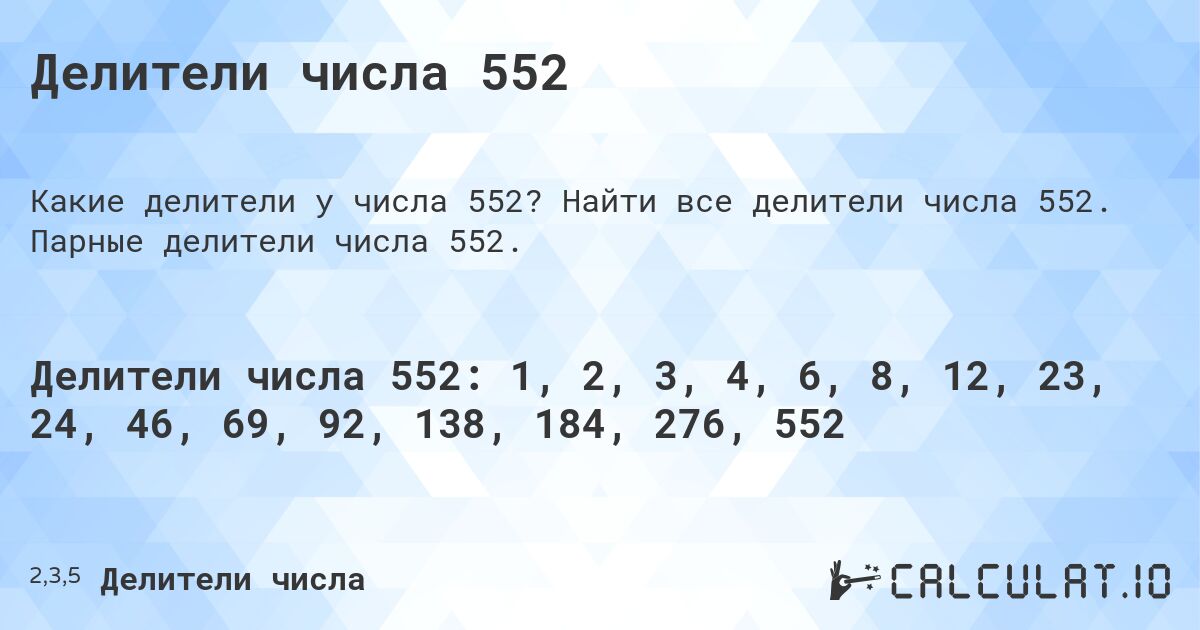 Делители числа 552

Какие делители у числа 552? Найти все делители числа 552. Парные делители числа 552.

Делители числа 552: 1, 2, 3, 4, 6, 8, 12, 23, 24, 46, 69, 92, 138, 184, 276, 552

2,3,5 Делители числа

CALCULAT.IO